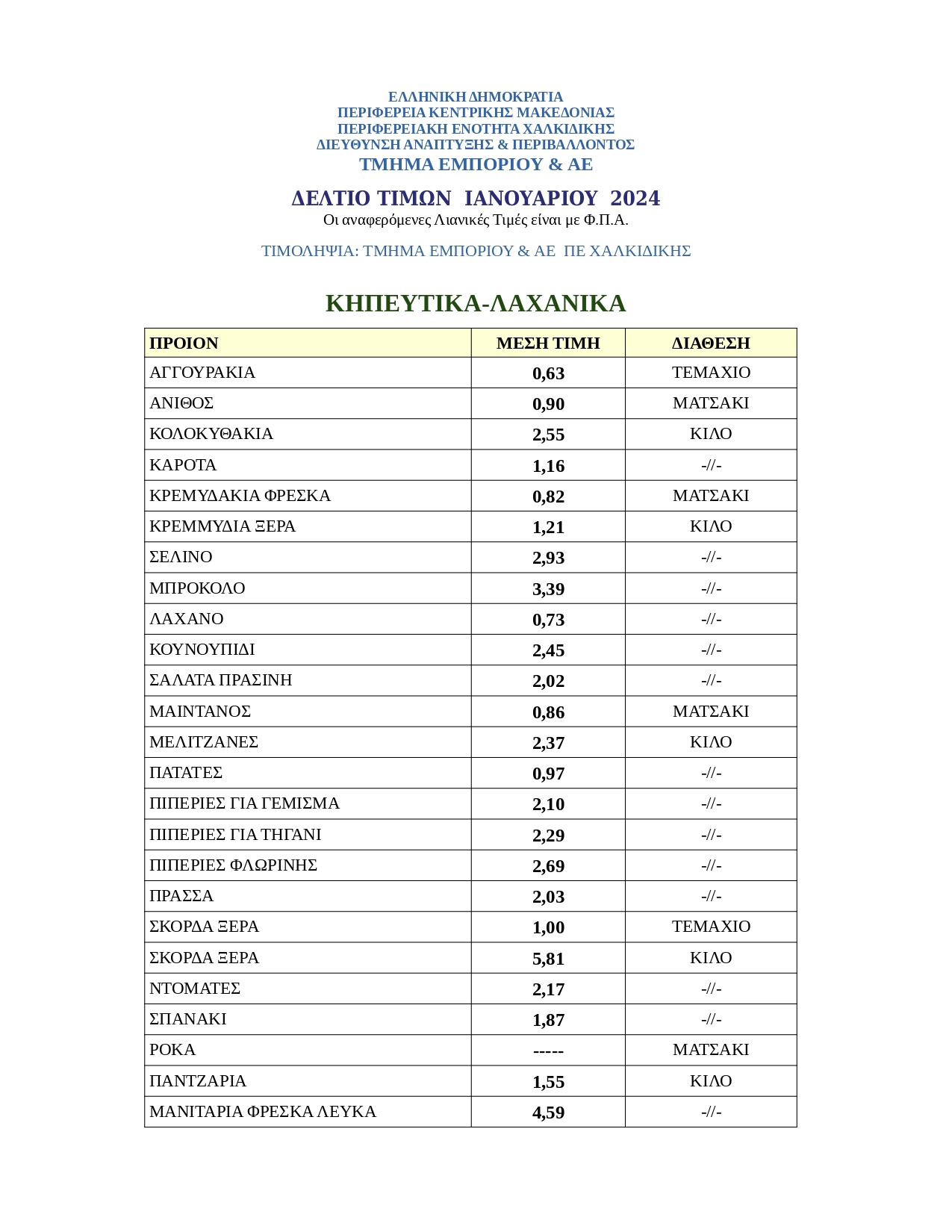 ΕΛΛΗΝΙΚΗ ΔΗΜΟΚΡΑΤΙΑ
ΠΕΡΙΦΕΡΕΙΑ ΚΕΝΤΡΙΚΗΣ ΜΑΚΕΔΟΝΙΑΣ
ΠΕΡΙΦΕΡΕΙΑΚΗ ΕΝΟΤΗΤΑ ΧΑΛΚΙΔΙΚΗΣ
ΔΙΕΥΘΥΝΣΗ ΑΝΑΠΤΥΞΗΣ & ΠΕΡΙΒΑΛΛΟΝΤΟΣ
ΤΜΗΜΑ ΕΜΠΟΡΙΟΥ & ΑΕ

ΔΕΛΤΙΟ ΤΙΜΩΝ ΙΑΝΟΥΑΡΙΟΥ 2024
Οι αναφερόμενες Λιανικές Τιμές είναι με Φ.Π.Α.

ΤΙΜΟΛΗΨΙΑ: ΤΜΗΜΑ ΕΜΠΟΡΙΟΥ & ΑΕ ΠΕ ΧΑΛΚΙΔΙΚΗΣ

ΚΗΠΕΥΤΙΚΑ-ΛΑΧΑΝΙΚΑ

| ΠΡΟΙΟΝ | ΜΕΣΗ ΤΙΜΗ | ΔΙΑΘΕΣΗ |
|---|---|---|
| ΑΓΓΟΥΡΑΚΙΑ | 0,63 | ΤΕΜΑΧΙΟ |
| ΑΝΙΘΟΣ | 0,90 | ΜΑΤΣΑΚΙ |
| ΚΟΛΟΚΥΘΑΚΙΑ | 2,55 | ΚΙΛΟ |
| ΚΑΡΟΤΑ | 1,16 | -//- |
| ΚΡΕΜΥΔΑΚΙΑ ΦΡΕΣΚΑ | 0,82 | ΜΑΤΣΑΚΙ |
| ΚΡΕΜΜΥΔΙΑ ΞΕΡΑ | 1,21 | ΚΙΛΟ |
| ΣΕΛΙΝΟ | 2,93 | -//- |
| ΜΠΡΟΚΟΛΟ | 3,39 | -//- |
| ΛΑΧΑΝΟ | 0,73 | -//- |
| ΚΟΥΝΟΥΠΙΔΙ | 2,45 | -//- |
| ΣΑΛΑΤΑ ΠΡΑΣΙΝΗ | 2,02 | -//- |
| ΜΑΙΝΤΑΝΟΣ | 0,86 | ΜΑΤΣΑΚΙ |
| ΜΕΛΙΤΖΑΝΕΣ | 2,37 | ΚΙΛΟ |
| ΠΑΤΑΤΕΣ | 0,97 | -//- |
| ΠΙΠΕΡΙΕΣ ΓΙΑ ΓΕΜΙΣΜΑ | 2,10 | -//- |
| ΠΙΠΕΡΙΕΣ ΓΙΑ ΤΗΓΑΝΙ | 2,29 | -//- |
| ΠΙΠΕΡΙΕΣ ΦΛΩΡΙΝΗΣ | 2,69 | -//- |
| ΠΡΑΣΣΑ | 2,03 | -//- |
| ΣΚΟΡΔΑ ΞΕΡΑ | 1,00 | ΤΕΜΑΧΙΟ |
| ΣΚΟΡΔΑ ΞΕΡΑ | 5,81 | ΚΙΛΟ |
| ΝΤΟΜΑΤΕΣ | 2,17 | -//- |
| ΣΠΑΝΑΚΙ | 1,87 | -//- |
| ΡΟΚΑ | ----- | ΜΑΤΣΑΚΙ |
| ΠΑΝΤΖΑΡΙΑ | 1,55 | ΚΙΛΟ |
| ΜΑΝΙΤΑΡΙΑ ΦΡΕΣΚΑ ΛΕΥΚΑ | 4,59 | -//- |